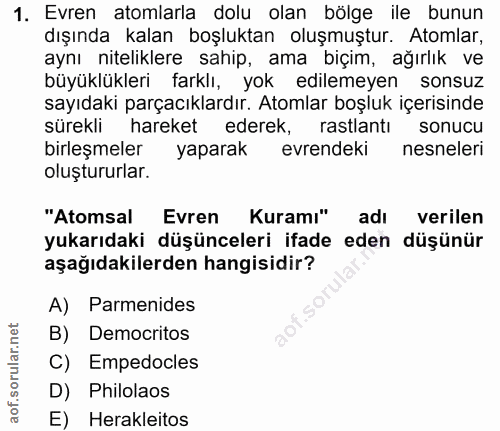 1. Evren atomlarla dolu olan bölge ile bunun dışında kalan boşluktan oluşmuştur. Atomlar, aynı niteliklere sahip, ama biçim, ağırlık ve büyüklükleri farklı, yok edilemeyen sonsuz sayıdaki parçacıklardır. Atomlar boşluk içerisinde sürekli hareket ederek, rastlantı sonucu birleşmeler yaparak evrendeki nesneleri oluştururlar.

"Atomsal Evren Kuramı" adı verilen yukarıdaki düşünceleri ifade eden düşünür aşağıdakilerden hangisidir?

A) Parmenides
B) Democritos
C) Empedocles
D) Philolaos
E) Herakleitos

aof.sorular.net

aof.sorular.net